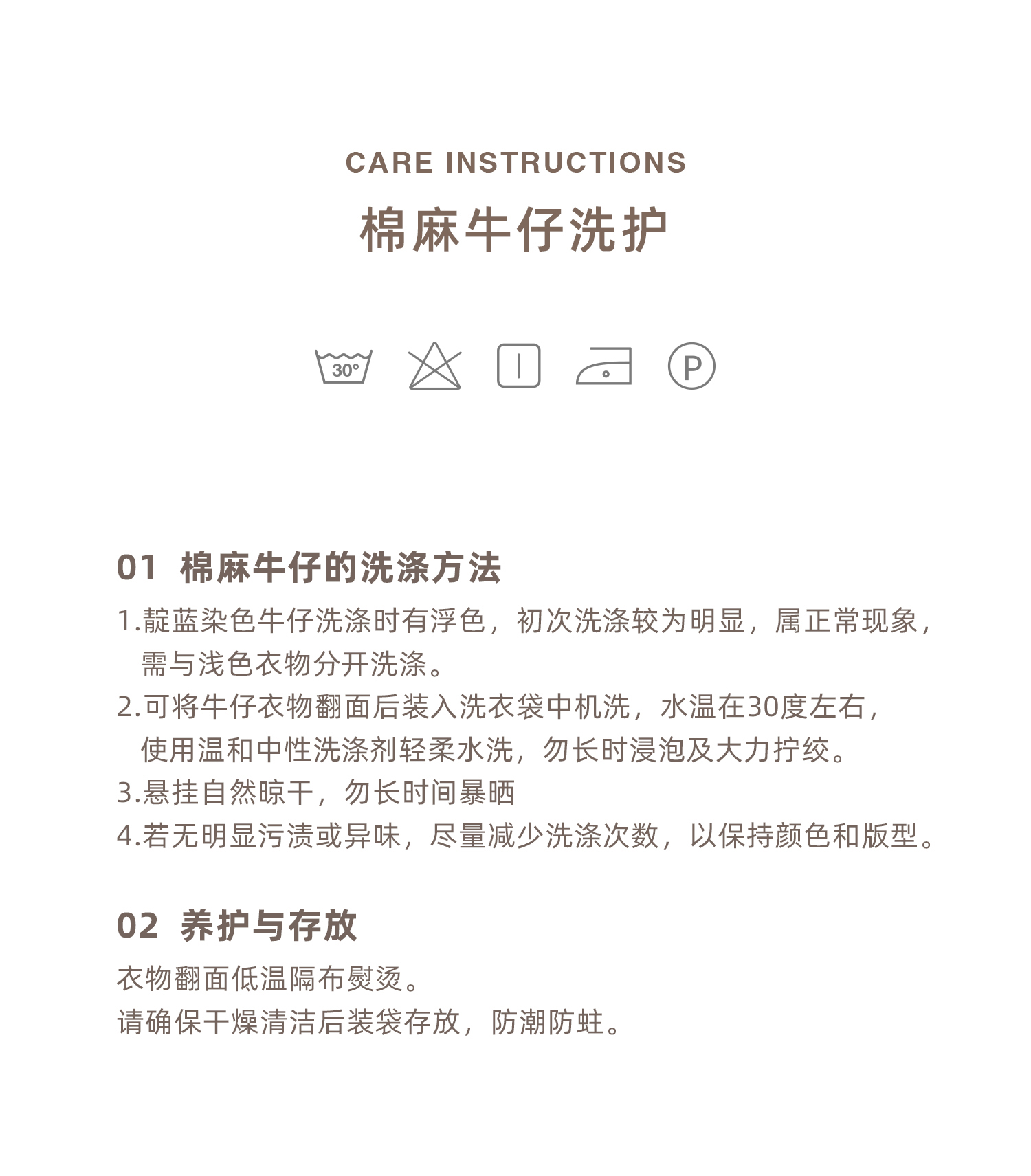 CARE INSTRUCTIONS

棉麻牛仔洗护

30°

P

01 棉麻牛仔的洗涤方法

1.靛蓝染色牛仔洗涤时有浮色，初次洗涤较为明显，属正常现象，需与浅色衣物分开洗涤。

2.可将牛仔衣物翻面后装入洗衣袋中机洗，水温在30度左右，使用温和中性洗涤剂轻柔水洗，勿长时浸泡及大力拧绞。

3.悬挂自然晾干，勿长时间暴晒

4.若无明显污渍或异味，尽量减少洗涤次数，以保持颜色和版型。

02 养护与存放

衣物翻面低温隔布熨烫。

请确保干燥清洁后装袋存放，防潮防蛀。